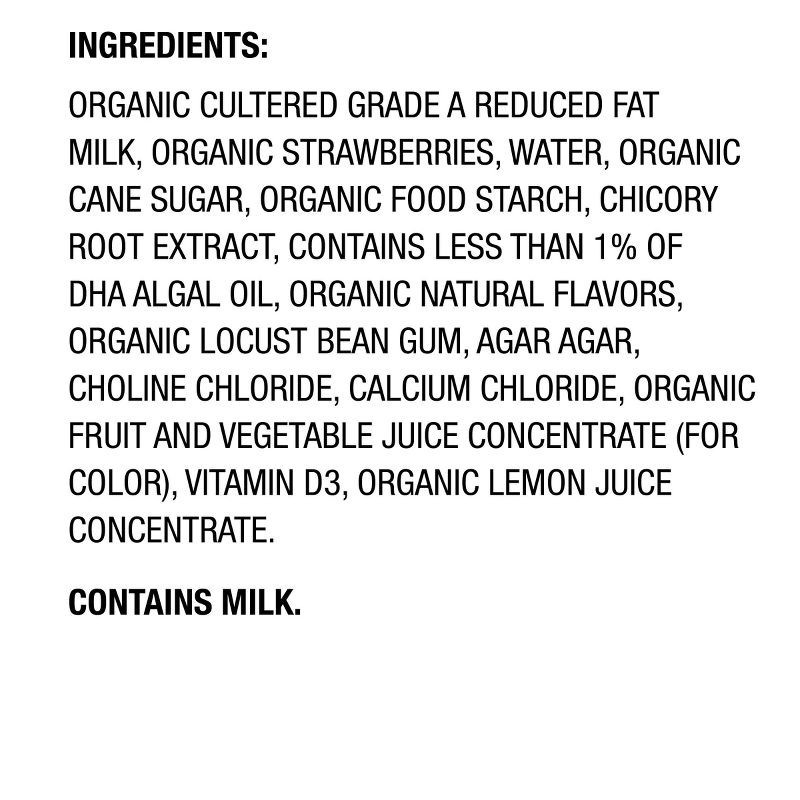 INGREDIENTS:

ORGANIC CULTERED GRADE A REDUCED FAT MILK, ORGANIC STRAWBERRIES, WATER, ORGANIC CANE SUGAR, ORGANIC FOOD STARCH, CHICORY ROOT EXTRACT, CONTAINS LESS THAN 1% OF DHA ALGAL OIL, ORGANIC NATURAL FLAVORS, ORGANIC LOCUST BEAN GUM, AGAR AGAR, CHOLINE CHLORIDE, CALCIUM CHLORIDE, ORGANIC FRUIT AND VEGETABLE JUICE CONCENTRATE (FOR COLOR), VITAMIN D3, ORGANIC LEMON JUICE CONCENTRATE.

CONTAINS MILK.